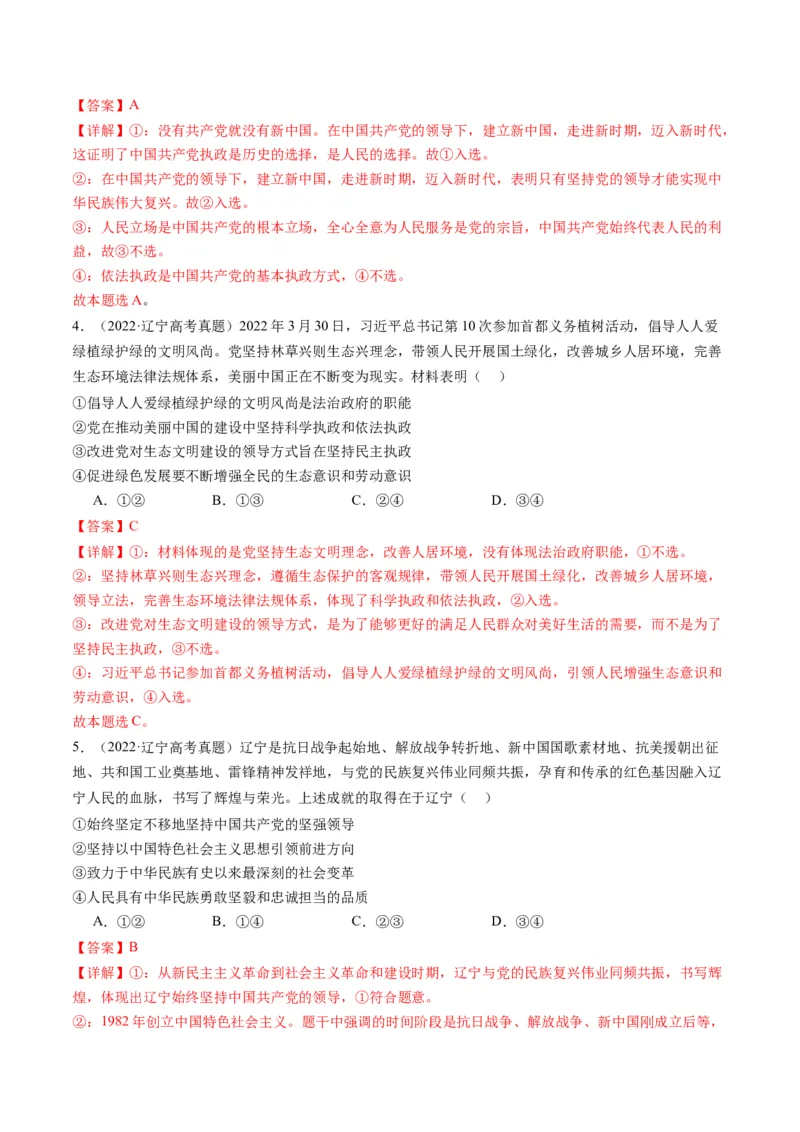 【答案】A

【详解】①：没有共产党就没有新中国。在中国共产党的领导下，建立新中国，走进新时期，迈入新时代，这证明了中国共产党执政是历史的选择，是人民的选择。故①入选。

②：在中国共产党的领导下，建立新中国，走进新时期，迈入新时代，表明只有坚持党的领导才能实现中华民族伟大复兴。故②入选。

③：人民立场是中国共产党的根本立场，全心全意为人民服务是党的宗旨，中国共产党始终代表人民的利益，故③不选。

④：依法执政是中国共产党的基本执政方式，④不选。

故本题选A。

4．（2022·辽宁高考真题）2022年3月30日，习近平总书记第10次参加首都义务植树活动，倡导人人爱绿植绿护绿的文明风尚。党坚持林草兴则生态兴理念，带领人民开展国土绿化，改善城乡人居环境，完善生态环境法律法规体系，美丽中国正在不断变为现实。材料表明（　）

①倡导人人爱绿植绿护绿的文明风尚是法治政府的职能

②党在推动美丽中国的建设中坚持科学执政和依法执政

③改进党对生态文明建设的领导方式旨在坚持民主执政

④促进绿色发展要不断增强全民的生态意识和劳动意识

A．①②　　B．①③　　C．②④　　D．③④

【答案】C

【详解】①：材料体现的是党坚持生态文明理念，改善人居环境，没有体现法治政府职能，①不选。

②：坚持林草兴则生态兴理念，遵循生态保护的客观规律，带领人民开展国土绿化，改善城乡人居环境，领导立法，完善生态环境法律法规体系，体现了科学执政和依法执政，②入选。

③：改进党对生态文明建设的领导方式，是为了能够更好的满足人民群众对美好生活的需要，而不是为了坚持民主执政，③不选。

④：习近平总书记参加首都义务植树活动，倡导人人爱绿植绿护绿的文明风尚，引领人民增强生态意识和劳动意识，④入选。

故本题选C。

5．（2022·辽宁高考真题）辽宁是抗日战争起始地、解放战争转折地、新中国国歌素材地、抗美援朝出征地、共和国工业奠基地、雷锋精神发祥地，与党的民族复兴伟业同频共振，孕育和传承的红色基因融入辽宁人民的血脉，书写了辉煌与荣光。上述成就的取得在于辽宁（　）

①始终坚定不移地坚持中国共产党的坚强领导

②坚持以中国特色社会主义思想引领前进方向

③致力于中华民族有史以来最深刻的社会变革

④人民具有中华民族勇敢坚毅和忠诚担当的品质

A．①②　　B．①④　　C．②③　　D．③④

【答案】B

【详解】①：从新民主主义革命到社会主义革命和建设时期，辽宁与党的民族复兴伟业同频共振，书写辉煌，体现出辽宁始终坚持中国共产党的领导，①符合题意。

②：1982年创立中国特色社会主义。题干中强调的时间阶段是抗日战争、解放战争、新中国刚成立后等，